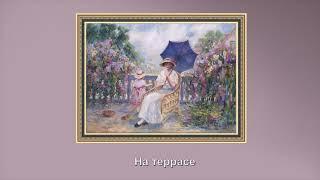 На террасе